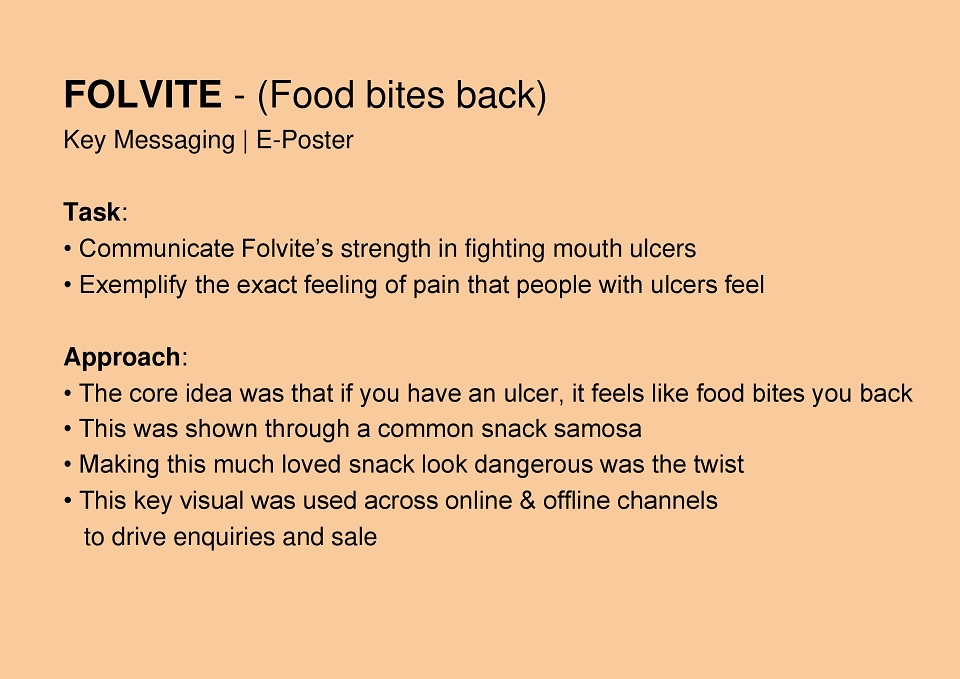 FOLVITE - (Food bites back)
Key Messaging | E-Poster

Task:
• Communicate Folvite's strength in fighting mouth ulcers
• Exemplify the exact feeling of pain that people with ulcers feel

Approach:
• The core idea was that if you have an ulcer, it feels like food bites you back
• This was shown through a common snack samosa
• Making this much loved snack look dangerous was the twist
• This key visual was used across online & offline channels to drive enquiries and sale